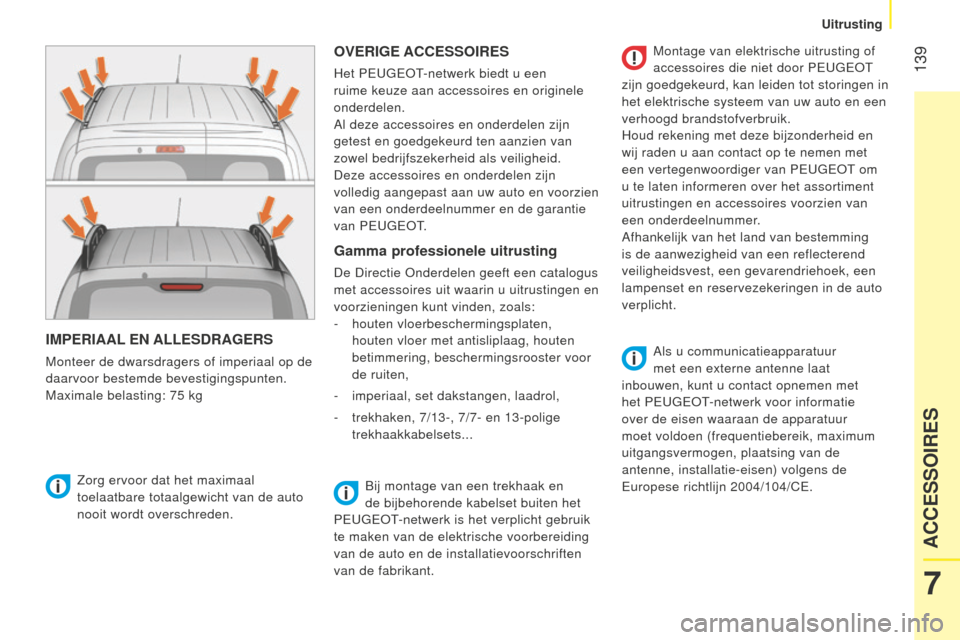 Uitrusting

139

IMPERIAAL EN ALLESDRAGERS

Monteer de dwarsdragers of imperiaal op de daarvoor bestemde bevestigingspunten.
Maximale belasting: 75 kg

Zorg ervoor dat het maximaal toelaatbare totaalgewicht van de auto nooit wordt overschreden.

OVERIGE ACCESSOIRES

Het PEUGEOT-netwerk biedt u een ruime keuze aan accessoires en originele onderdelen.
Al deze accessoires en onderdelen zijn getest en goedgekeurd ten aanzien van zowel bedrijfszekerheid als veiligheid.
Deze accessoires en onderdelen zijn volledig aangepast aan uw auto en voorzien van een onderdeelnummer en de garantie van PEUGEOT.

Gamma professionele uitrusting

De Directie Onderdelen geeft een catalogus met accessoires uit waarin u uitrustingen en voorzieningen kunt vinden, zoals:
- houten vloerbeschermingsplaten, houten vloer met antisliplaag, houten betimmering, beschermingsrooster voor de ruiten,
- imperiaal, set dakstangen, laadrol,
- trekhaken, 7/13-, 7/7- en 13-polige trekhaakkabelsets...

Bij montage van een trekhaak en de bijbehorende kabelset buiten het PEUGEOT-netwerk is het verplicht gebruik te maken van de elektrische voorbereiding van de auto en de installatievoorschriften van de fabrikant.

Montage van elektrische uitrusting of accessoires die niet door PEUGEOT zijn goedgekeurd, kan leiden tot storingen in het elektrische systeem van uw auto en een verhoogd brandstofverbruik.
Houd rekening met deze bijzonderheid en wij raden u aan contact op te nemen met een vertegenwoordiger van PEUGEOT om u te laten informeren over het assortiment uitrustingen en accessoires voorzien van een onderdeelnummer.
Afhankelijk van het land van bestemming is de aanwezigheid van een reflecterend veiligheidsvest, een gevarendriehoek, een lampenset en reservezekeringen in de auto verplicht.

Als u communicatieapparatuur met een externe antenne laat inbouwen, kunt u contact opnemen met het PEUGEOT-netwerk voor informatie over de eisen waaraan de apparatuur moet voldoen (frequentiebereik, maximum uitgangsvermogen, plaatsing van de antenne, installatie-eisen) volgens de Europese richtlijn 2004/104/CE.

ACCESSOIRES

7

carmanualsonline.info